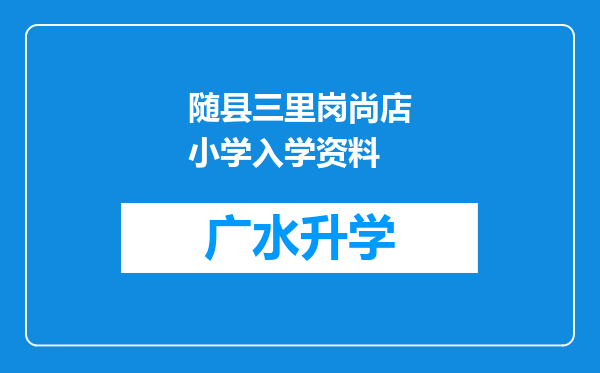 随县三里岗尚店小学入学资料

广水升学